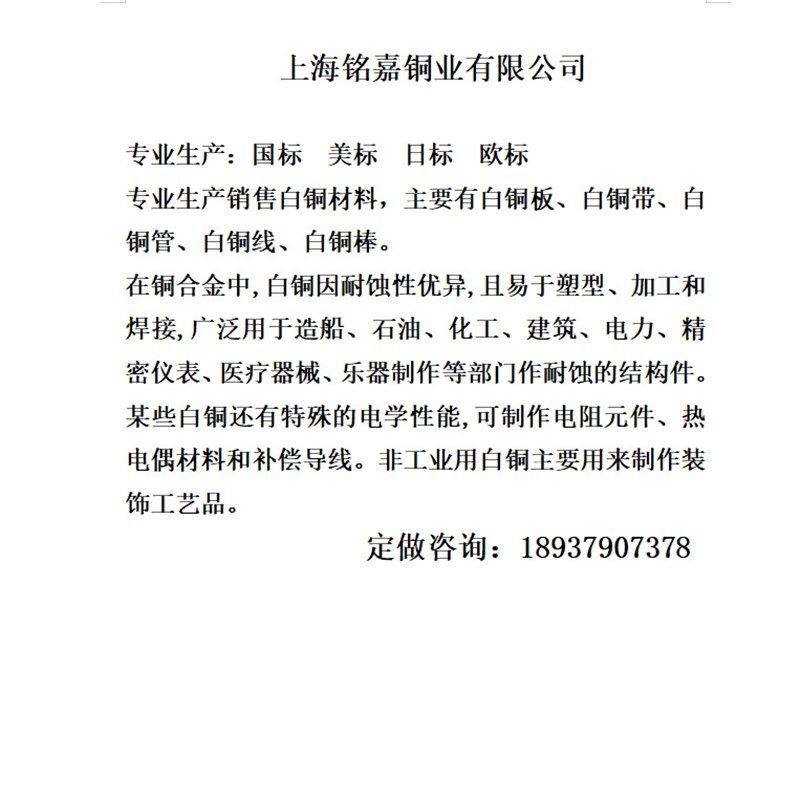 上海铭嘉铜业有限公司

专业生产：国标　美标　日标　欧标

专业生产销售白铜材料，主要有白铜板、白铜带、白铜管、白铜线、白铜棒。

在铜合金中,白铜因耐蚀性优异,且易于塑型、加工和焊接,广泛用于造船、石油、化工、建筑、电力、精密仪表、医疗器械、乐器制作等部门作耐蚀的结构件。某些白铜还有特殊的电学性能,可制作电阻元件、热电偶材料和补偿导线。非工业用白铜主要用来制作装饰工艺品。

定做咨询：18937907378